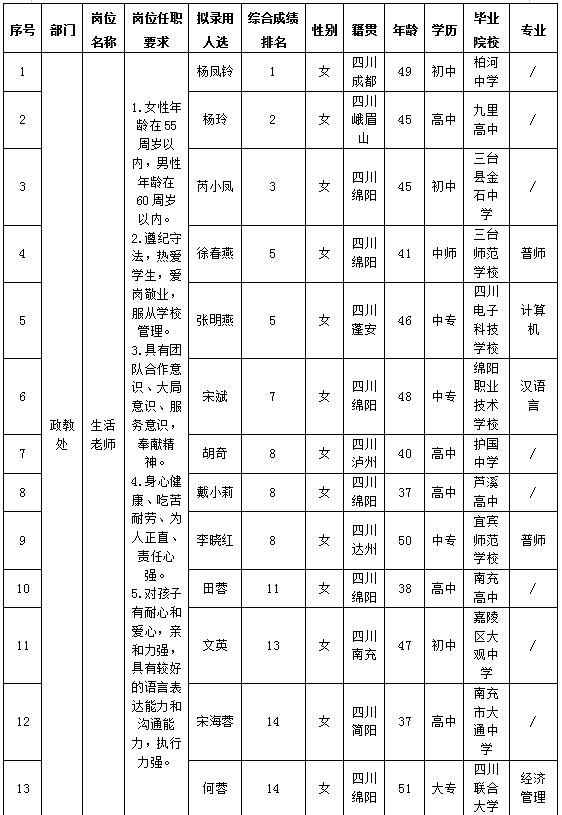 | 序号 | 部门 | 岗位名称 | 岗位任职要求 | 拟录用人选 | 综合成绩排名 | 性别 | 籍贯 | 年龄 | 学历 | 毕业院校 | 专业 |
|---|---|---|---|---|---|---|---|---|---|---|---|
| 1 | 政教处 | 生活老师 | 1.女性年龄在55周岁以内，男性年龄在60周岁以内。 2.遵纪守法，热爱学生，爱岗敬业，服从学校管理。 3.具有团队合作意识、大局意识、服务意识，奉献精神。 4.身心健康、吃苦耐劳、为人正直、责任心强。 5.对孩子有耐心和爱心，亲和力强，具有较好的语言表达能力和沟通能力，执行力强。 | 杨凤铃 | 1 | 女 | 四川成都 | 49 | 初中 | 柏河中学 | / |
| 2 | | | | 杨玲 | 2 | 女 | 四川峨眉山 | 45 | 高中 | 九里高中 | / |
| 3 | | | | 芮小凤 | 3 | 女 | 四川绵阳 | 45 | 初中 | 三台县金石中学 | / |
| 4 | | | | 徐春燕 | 5 | 女 | 四川绵阳 | 41 | 中师 | 三台师范学校 | 普师 |
| 5 | | | | 张明燕 | 5 | 女 | 四川蓬安 | 46 | 中专 | 四川电子科技学校 | 计算机 |
| 6 | | | | 宋斌 | 7 | 女 | 四川绵阳 | 48 | 中专 | 绵阳职业技术学校 | 汉语言 |
| 7 | | | | 胡奇 | 8 | 女 | 四川泸州 | 40 | 高中 | 护国中学 | / |
| 8 | | | | 戴小莉 | 8 | 女 | 四川绵阳 | 37 | 高中 | 芦溪高中 | / |
| 9 | | | | 李晓红 | 8 | 女 | 四川达州 | 50 | 中专 | 宜宾师范学校 | 普师 |
| 10 | | | | 田蓉 | 11 | 女 | 四川绵阳 | 38 | 高中 | 南充高中 | / |
| 11 | | | | 文英 | 13 | 女 | 四川南充 | 47 | 初中 | 嘉陵区大观中学 | / |
| 12 | | | | 宋海蓉 | 14 | 女 | 四川简阳 | 37 | 高中 | 南充市大通中学 | / |
| 13 | | | | 何蓉 | 14 | 女 | 四川绵阳 | 51 | 大专 | 四川联合大学 | 经济管理 |